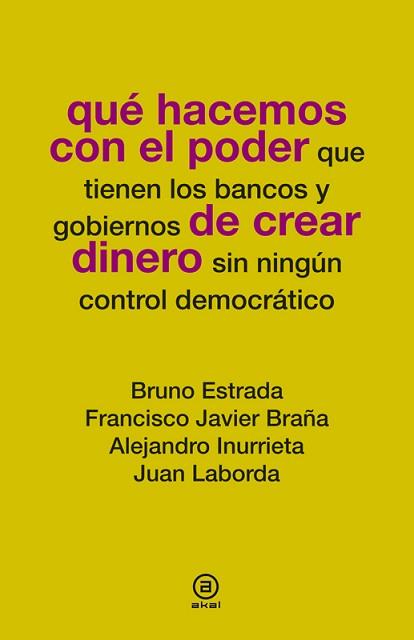 qué hacemos con el poder que tienen los bancos y gobiernos de crear dinero sin ningún control democrático

Bruno Estrada
Francisco Javier Braña
Alejandro Inurrieta
Juan Laborda

a
akal